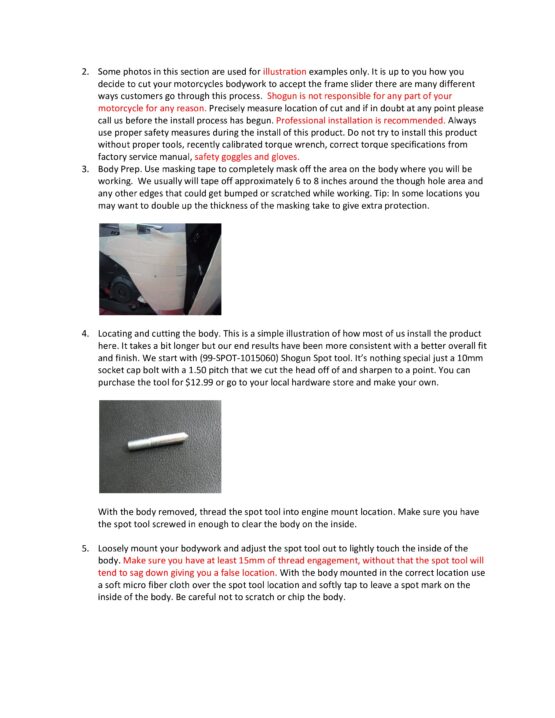 2. Some photos in this section are used for illustration examples only. It is up to you how you decide to cut your motorcycles bodywork to accept the frame slider there are many different ways customers go through this process. Shogun is not responsible for any part of your motorcycle for any reason. Precisely measure location of cut and if in doubt at any point please call us before the install process has begun. Professional installation is recommended. Always use proper safety measures during the install of this product. Do not try to install this product without proper tools, recently calibrated torque wrench, correct torque specifications from factory service manual, safety goggles and gloves.

3. Body Prep. Use masking tape to completely mask off the area on the body where you will be working. We usually will tape off approximately 6 to 8 inches around the though hole area and any other edges that could get bumped or scratched while working. Tip: In some locations you may want to double up the thickness of the masking take to give extra protection.

4. Locating and cutting the body. This is a simple illustration of how most of us install the product here. It takes a bit longer but our end results have been more consistent with a better overall fit and finish. We start with (99-SPOT-1015060) Shogun Spot tool. It's nothing special just a 10mm socket cap bolt with a 1.50 pitch that we cut the head off of and sharpen to a point. You can purchase the tool for $12.99 or go to your local hardware store and make your own.

With the body removed, thread the spot tool into engine mount location. Make sure you have the spot tool screwed in enough to clear the body on the inside.

5. Loosely mount your bodywork and adjust the spot tool out to lightly touch the inside of the body. Make sure you have at least 15mm of thread engagement, without that the spot tool will tend to sag down giving you a false location. With the body mounted in the correct location use a soft micro fiber cloth over the spot tool location and softly tap to leave a spot mark on the inside of the body. Be careful not to scratch or chip the body.